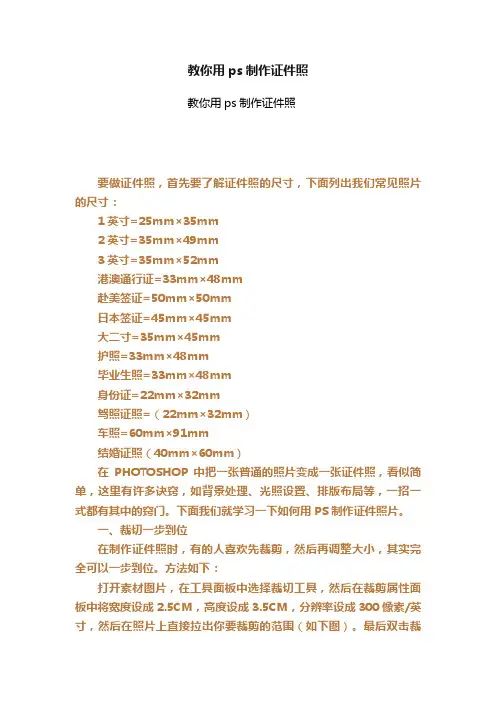 教你用 ps 制作证件照

教你用 ps 制作证件照

要做证件照，首先要了解证件照的尺寸，下面列出我们常见照片的尺寸：

1 英寸=25mm×35mm

2 英寸=35mm×49mm

3 英寸=35mm×52mm

港澳通行证=33mm×48mm

赴美签证=50mm×50mm

日本签证=45mm×45mm

大二寸=35mm×45mm

护照=33mm×48mm

毕业生照=33mm×48mm

身份证=22mm×32mm

驾照证照=（22mm×32mm）

车照=60mm×91mm

结婚证照（40mm×60mm）

在 PHOTOSHOP 中把一张普通的照片变成一张证件照，看似简单，这里有许多诀窍，如背景处理、光照设置、排版布局等，一招一式都有其中的窍门。下面我们就学习一下如何用 PS 制作证件照片。

一、裁切一步到位

在制作证件照时，有的人喜欢先裁剪，然后再调整大小，其实完全可以一步到位。方法如下：

打开素材图片，在工具面板中选择裁切工具，然后在裁剪属性面板中将宽度设成 2.5CM，高度设成 3.5CM，分辨率设成 300 像素/英寸，然后在照片上直接拉出你要裁剪的范围（如下图）。最后双击裁